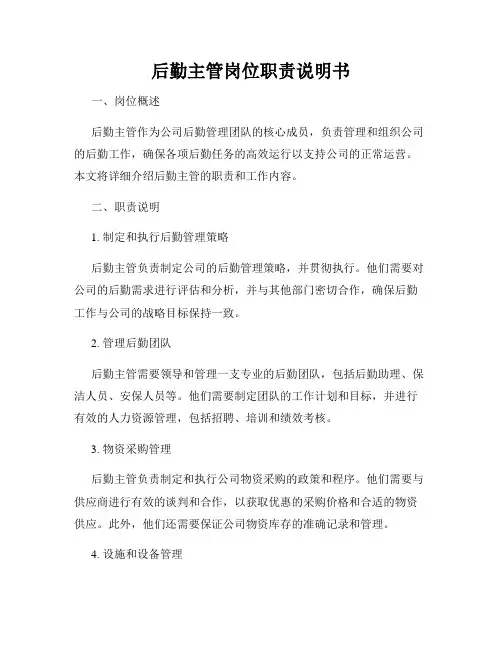 后勤主管岗位职责说明书

一、岗位概述

后勤主管作为公司后勤管理团队的核心成员，负责管理和组织公司的后勤工作，确保各项后勤任务的高效运行以支持公司的正常运营。本文将详细介绍后勤主管的职责和工作内容。

二、职责说明

1. 制定和执行后勤管理策略

后勤主管负责制定公司的后勤管理策略，并贯彻执行。他们需要对公司的后勤需求进行评估和分析，并与其他部门密切合作，确保后勤工作与公司的战略目标保持一致。

2. 管理后勤团队

后勤主管需要领导和管理一支专业的后勤团队，包括后勤助理、保洁人员、安保人员等。他们需要制定团队的工作计划和目标，并进行有效的人力资源管理，包括招聘、培训和绩效考核。

3. 物资采购管理

后勤主管负责制定和执行公司物资采购的政策和程序。他们需要与供应商进行有效的谈判和合作，以获取优惠的采购价格和合适的物资供应。此外，他们还需要保证公司物资库存的准确记录和管理。

4. 设施和设备管理